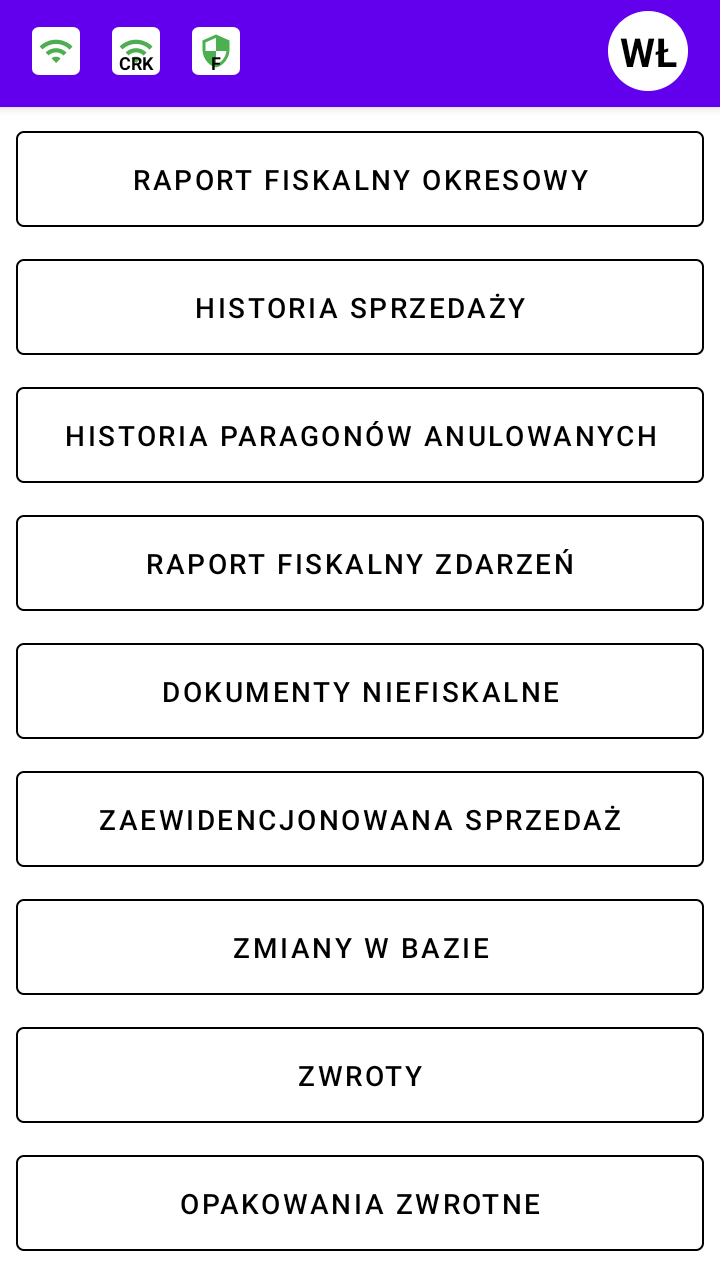 CRK F WŁ

RAPORT FISKALNY OKRESOWY

HISTORIA SPRZEDAŻY

HISTORIA PARAGONÓW ANULOWANYCH

RAPORT FISKALNY ZDARZEŃ

DOKUMENTY NIEFISKALNE

ZAEWIDENCJONOWANA SPRZEDAŻ

ZMIANY W BAZIE

ZWROTY

OPAKOWANIA ZWROTNE